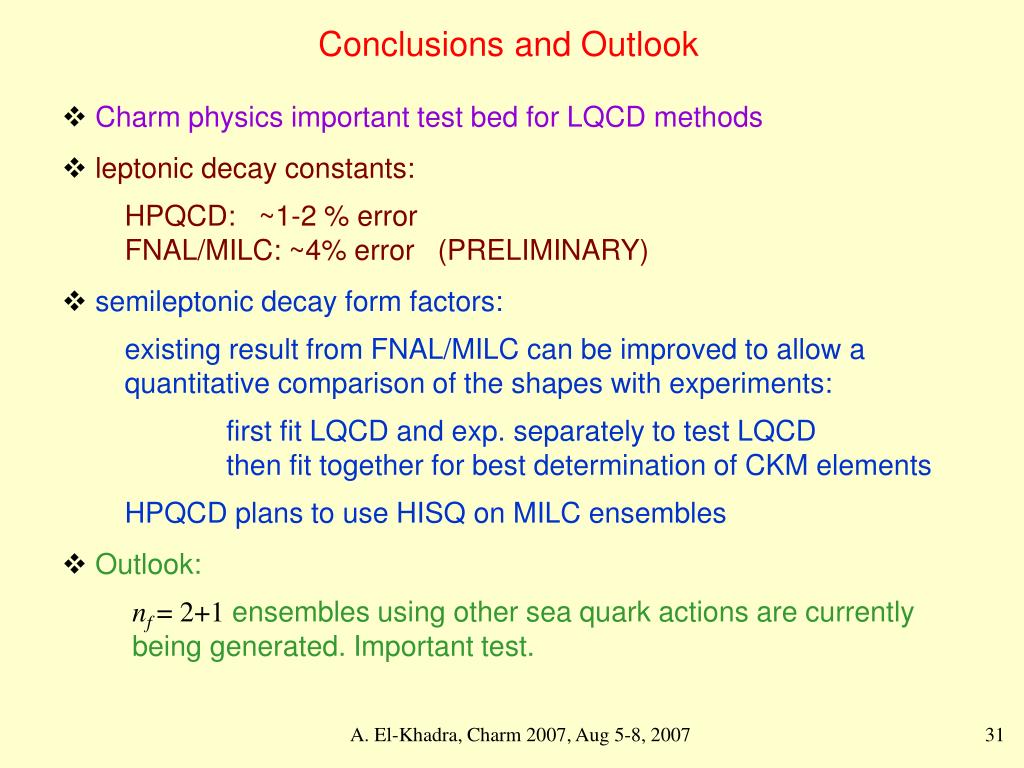 Conclusions and Outlook

❖ Charm physics important test bed for LQCD methods

❖ leptonic decay constants:

HPQCD: ~1-2 % error
FNAL/MILC: ~4% error (PRELIMINARY)

❖ semileptonic decay form factors:

existing result from FNAL/MILC can be improved to allow a quantitative comparison of the shapes with experiments:

first fit LQCD and exp. separately to test LQCD
then fit together for best determination of CKM elements

HPQCD plans to use HISQ on MILC ensembles

❖ Outlook:

$n_f = 2+1$ ensembles using other sea quark actions are currently being generated. Important test.

A. El-Khadra, Charm 2007, Aug 5-8, 2007

31